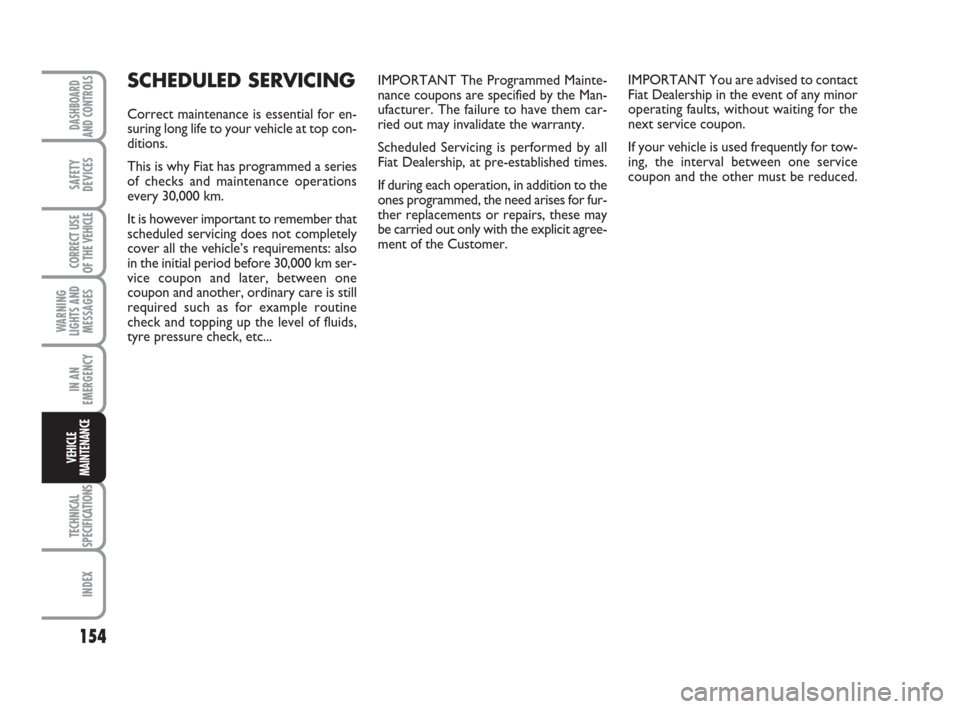 DASHBOARD AND CONTROLS

SAFETY DEVICES

CORRECT USE OF THE VEHICLE

WARNING LIGHTS AND MESSAGES

IN AN EMERGENCY

VEHICLE MAINTENANCE

TECHNICAL SPECIFICATIONS

INDEX

154

SCHEDULED SERVICING

Correct maintenance is essential for ensuring long life to your vehicle at top conditions.

This is why Fiat has programmed a series of checks and maintenance operations every 30,000 km.

It is however important to remember that scheduled servicing does not completely cover all the vehicle's requirements: also in the initial period before 30,000 km service coupon and later, between one coupon and another, ordinary care is still required such as for example routine check and topping up the level of fluids, tyre pressure check, etc...

IMPORTANT The Programmed Maintenance coupons are specified by the Manufacturer. The failure to have them carried out may invalidate the warranty.

Scheduled Servicing is performed by all Fiat Dealership, at pre-established times.

If during each operation, in addition to the ones programmed, the need arises for further replacements or repairs, these may be carried out only with the explicit agreement of the Customer.

IMPORTANT You are advised to contact Fiat Dealership in the event of any minor operating faults, without waiting for the next service coupon.

If your vehicle is used frequently for towing, the interval between one service coupon and the other must be reduced.

carmanualsonline.info